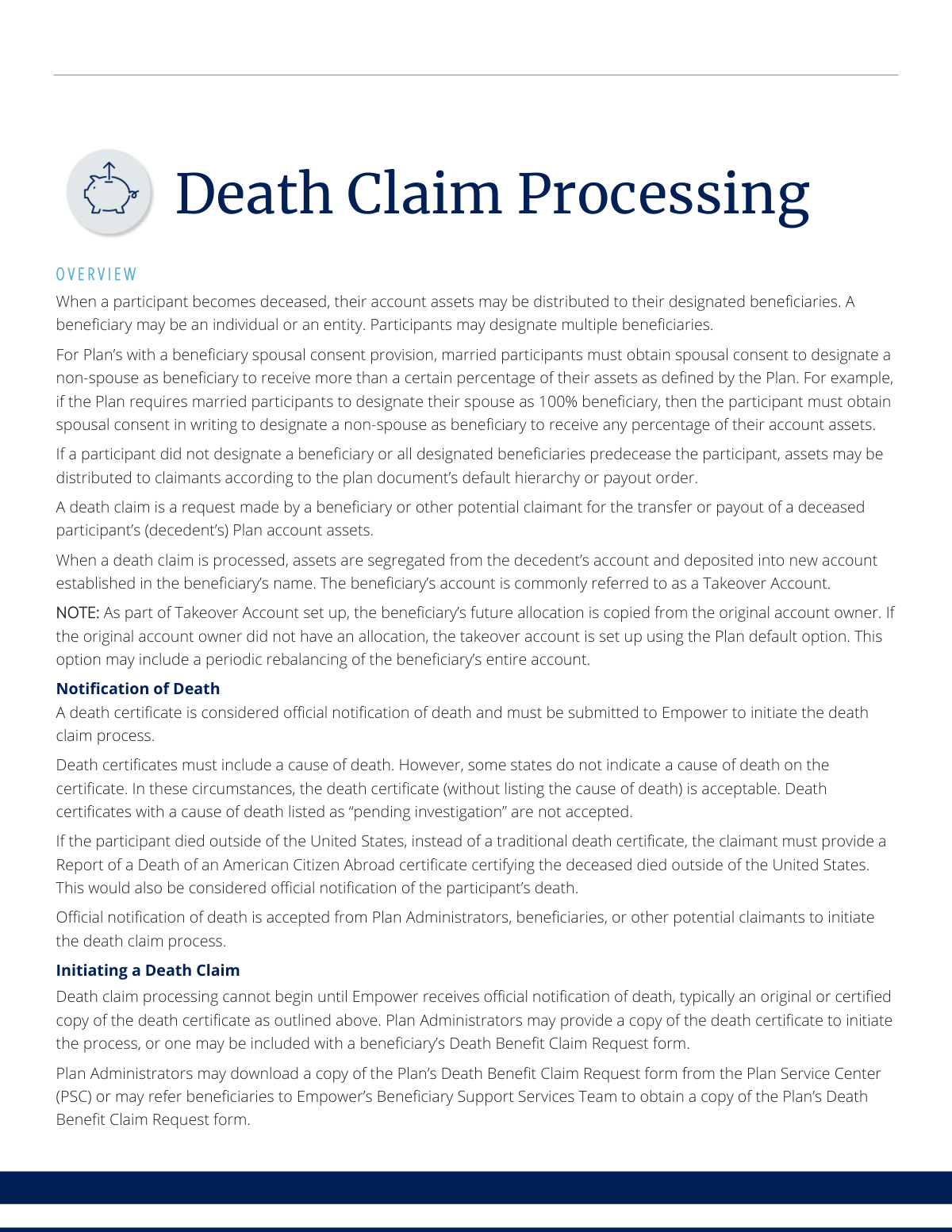 Death Claim Processing

OVERVIEW

When a participant becomes deceased, their account assets may be distributed to their designated beneficiaries. A beneficiary may be an individual or an entity. Participants may designate multiple beneficiaries.

For Plan's with a beneficiary spousal consent provision, married participants must obtain spousal consent to designate a non-spouse as beneficiary to receive more than a certain percentage of their assets as defined by the Plan. For example, if the Plan requires married participants to designate their spouse as 100% beneficiary, then the participant must obtain spousal consent in writing to designate a non-spouse as beneficiary to receive any percentage of their account assets.

If a participant did not designate a beneficiary or all designated beneficiaries predecease the participant, assets may be distributed to claimants according to the plan document's default hierarchy or payout order.

A death claim is a request made by a beneficiary or other potential claimant for the transfer or payout of a deceased participant's (decedent's) Plan account assets.

When a death claim is processed, assets are segregated from the decedent's account and deposited into new account established in the beneficiary's name. The beneficiary's account is commonly referred to as a Takeover Account.

NOTE: As part of Takeover Account set up, the beneficiary's future allocation is copied from the original account owner. If the original account owner did not have an allocation, the takeover account is set up using the Plan default option. This option may include a periodic rebalancing of the beneficiary's entire account.

Notification of Death

A death certificate is considered official notification of death and must be submitted to Empower to initiate the death claim process.

Death certificates must include a cause of death. However, some states do not indicate a cause of death on the certificate. In these circumstances, the death certificate (without listing the cause of death) is acceptable. Death certificates with a cause of death listed as "pending investigation" are not accepted.

If the participant died outside of the United States, instead of a traditional death certificate, the claimant must provide a Report of a Death of an American Citizen Abroad certificate certifying the deceased died outside of the United States. This would also be considered official notification of the participant's death.

Official notification of death is accepted from Plan Administrators, beneficiaries, or other potential claimants to initiate the death claim process.

Initiating a Death Claim

Death claim processing cannot begin until Empower receives official notification of death, typically an original or certified copy of the death certificate as outlined above. Plan Administrators may provide a copy of the death certificate to initiate the process, or one may be included with a beneficiary's Death Benefit Claim Request form.

Plan Administrators may download a copy of the Plan's Death Benefit Claim Request form from the Plan Service Center (PSC) or may refer beneficiaries to Empower's Beneficiary Support Services Team to obtain a copy of the Plan's Death Benefit Claim Request form.